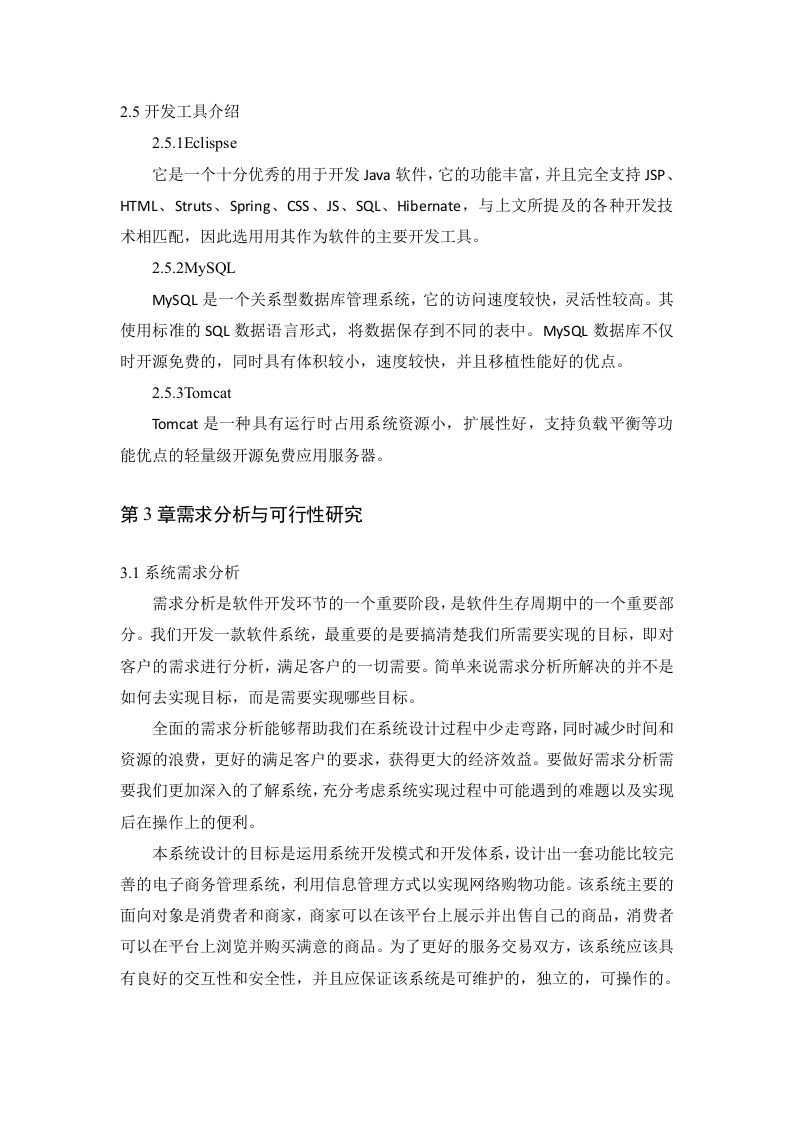 2.5 开发工具介绍

2.5.1Eclispse

它是一个十分优秀的用于开发 Java 软件，它的功能丰富，并且完全支持 JSP、HTML、Struts、Spring、CSS、JS、SQL、Hibernate，与上文所提及的各种开发技术相匹配，因此选用用其作为软件的主要开发工具。

2.5.2MySQL

MySQL 是一个关系型数据库管理系统，它的访问速度较快，灵活性较高。其使用标准的 SQL 数据语言形式，将数据保存到不同的表中。MySQL 数据库不仅时开源免费的，同时具有体积较小，速度较快，并且移植性能好的优点。

2.5.3Tomcat

Tomcat 是一种具有运行时占用系统资源小，扩展性好，支持负载平衡等功能优点的轻量级开源免费应用服务器。

第 3 章需求分析与可行性研究

3.1 系统需求分析

需求分析是软件开发环节的一个重要阶段，是软件生存周期中的一个重要部分。我们开发一款软件系统，最重要的是要搞清楚我们所需要实现的目标，即对客户的需求进行分析，满足客户的一切需要。简单来说需求分析所解决的并不是如何去实现目标，而是需要实现哪些目标。

全面的需求分析能够帮助我们在系统设计过程中少走弯路，同时减少时间和资源的浪费，更好的满足客户的要求，获得更大的经济效益。要做好需求分析需要我们更加深入的了解系统，充分考虑系统实现过程中可能遇到的难题以及实现后在操作上的便利。

本系统设计的目标是运用系统开发模式和开发体系，设计出一套功能比较完善的电子商务管理系统，利用信息管理方式以实现网络购物功能。该系统主要的面向对象是消费者和商家，商家可以在该平台上展示并出售自己的商品，消费者可以在平台上浏览并购买满意的商品。为了更好的服务交易双方，该系统应该具有良好的交互性和安全性，并且应保证该系统是可维护的，独立的，可操作的。